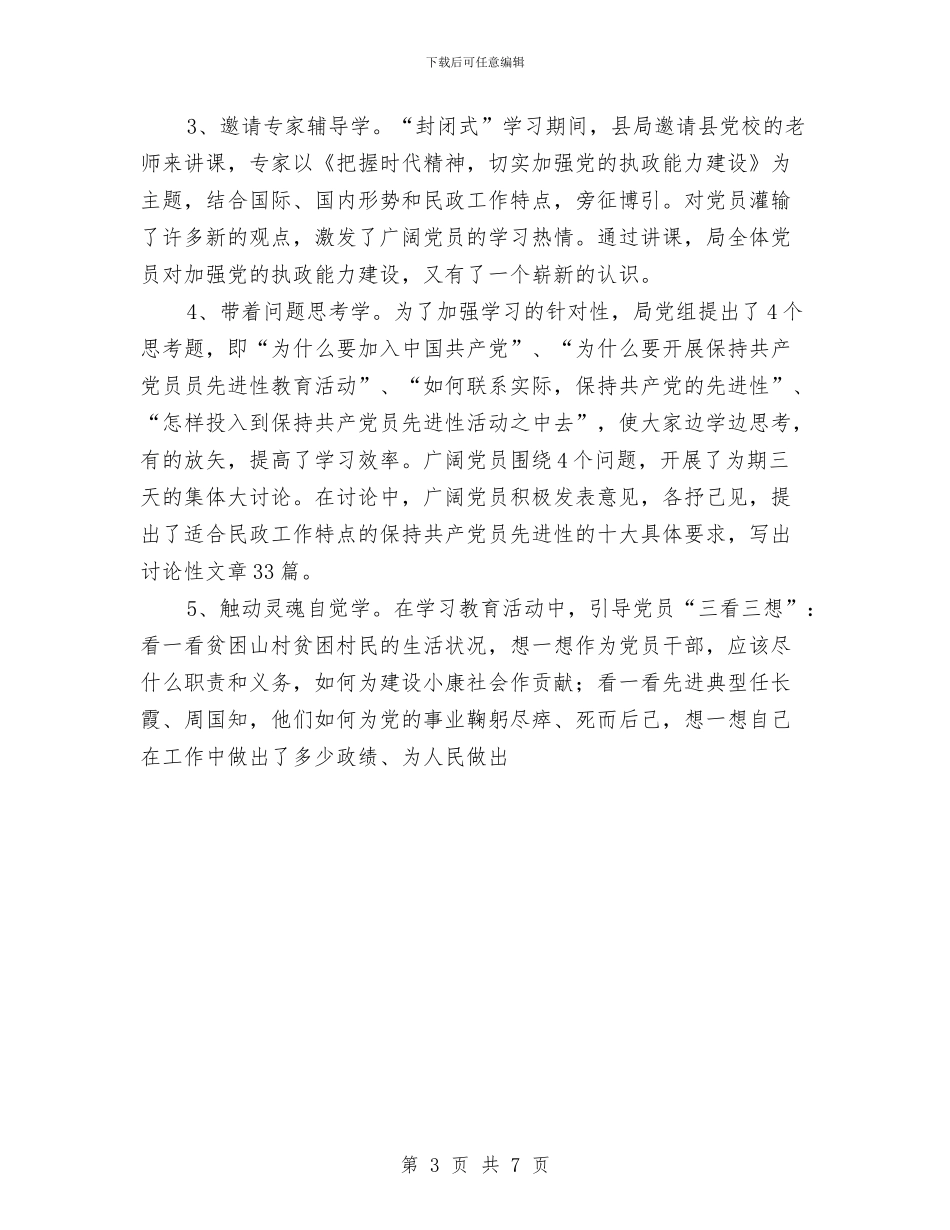 下载后可任意编辑

3、邀请专家辅导学。“封闭式”学习期间，县局邀请县党校的老师来讲课，专家以《把握时代精神，切实加强党的执政能力建设》为主题，结合国际、国内形势和民政工作特点，旁征博引。对党员灌输了许多新的观点，激发了广阔党员的学习热情。通过讲课，局全体党员对加强党的执政能力建设，又有了一个崭新的认识。

4、带着问题思考学。为了加强学习的针对性，局党组提出了4个思考题，即“为什么要加入中国共产党”、“为什么要开展保持共产党员员先进性教育活动”、“如何联系实际，保持共产党的先进性”、“怎样投入到保持共产党员先进性活动之中去”，使大家边学边思考，有的放矢，提高了学习效率。广阔党员围绕4个问题，开展了为期三天的集体大讨论。在讨论中，广阔党员积极发表意见，各抒己见，提出了适合民政工作特点的保持共产党员先进性的十大具体要求，写出讨论性文章33篇。

5、触动灵魂自觉学。在学习教育活动中，引导党员“三看三想”：看一看贫困山村贫困村民的生活状况，想一想作为党员干部，应该尽什么职责和义务，如何为建设小康社会作贡献；看一看先进典型任长霞、周国知，他们如何为党的事业鞠躬尽瘁、死而后已，想一想自己在工作中做出了多少政绩、为人民做出

第 3 页 共 7 页